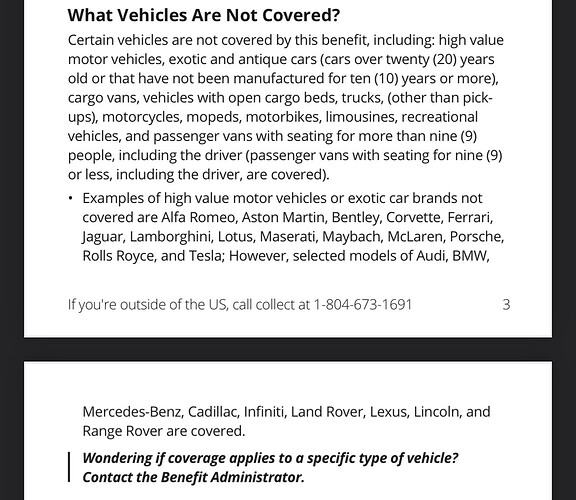 What Vehicles Are Not Covered?

Certain vehicles are not covered by this benefit, including: high value motor vehicles, exotic and antique cars (cars over twenty (20) years old or that have not been manufactured for ten (10) years or more), cargo vans, vehicles with open cargo beds, trucks, (other than pick-ups), motorcycles, mopeds, motorbikes, limousines, recreational vehicles, and passenger vans with seating for more than nine (9) people, including the driver (passenger vans with seating for nine (9) or less, including the driver, are covered).

• Examples of high value motor vehicles or exotic car brands not covered are Alfa Romeo, Aston Martin, Bentley, Corvette, Ferrari, Jaguar, Lamborghini, Lotus, Maserati, Maybach, McLaren, Porsche, Rolls Royce, and Tesla; However, selected models of Audi, BMW,

If you're outside of the US, call collect at 1-804-673-1691 3

Mercedes-Benz, Cadillac, Infiniti, Land Rover, Lexus, Lincoln, and Range Rover are covered.

Wondering if coverage applies to a specific type of vehicle? Contact the Benefit Administrator.